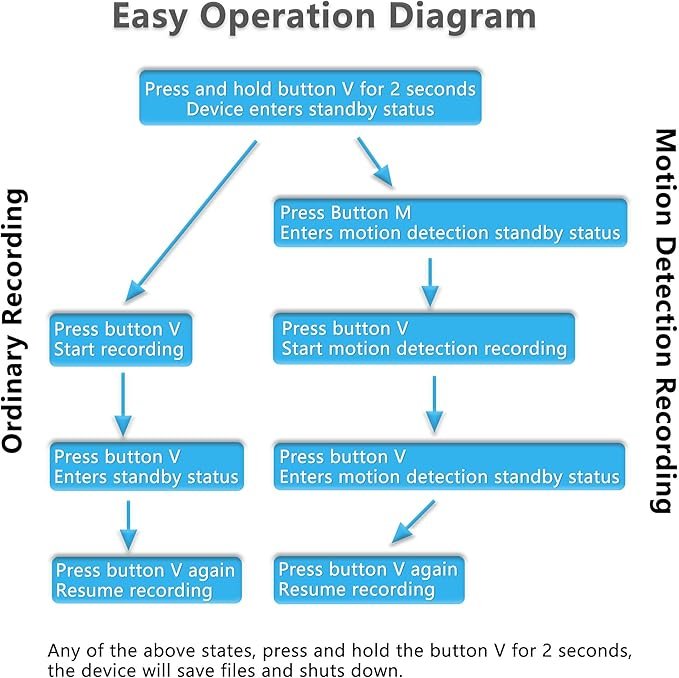 Easy Operation Diagram

Press and hold button V for 2 seconds
Device enters standby status

Ordinary Recording

Press button V
Start recording

Press button V
Enters standby status

Press button V again
Resume recording

Motion Detection Recording

Press Button M
Enters motion detection standby status

Press button V
Start motion detection recording

Press button V
Enters motion detection standby status

Press button V again
Resume recording

Any of the above states, press and hold the button V for 2 seconds, the device will save files and shuts down.